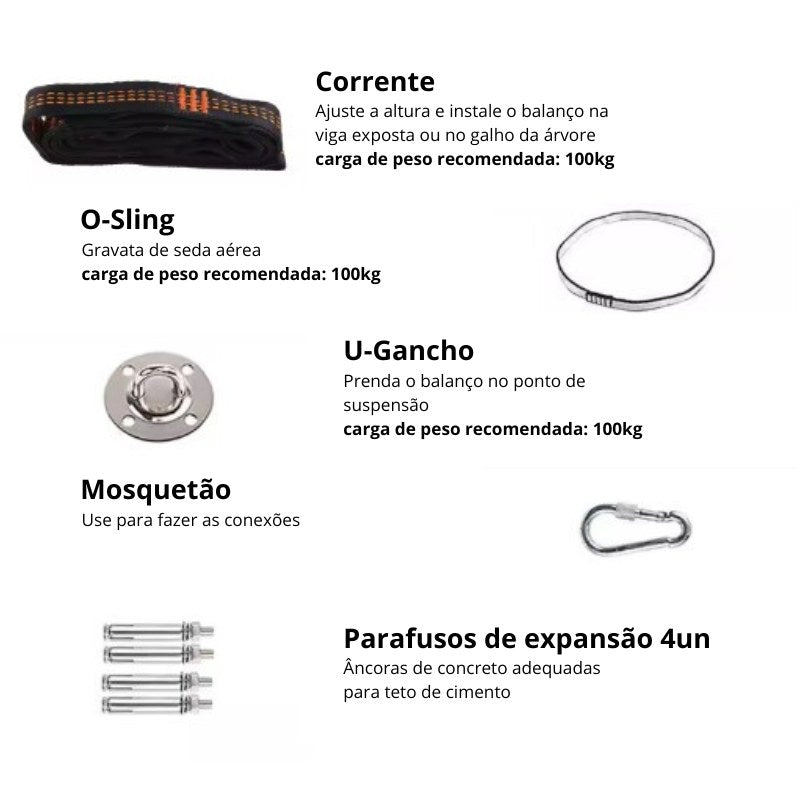 Corrente
Ajuste a altura e instale o balanço na viga exposta ou no galho da árvore
carga de peso recomendada: 100kg

O-Sling
Gravata de seda aérea
carga de peso recomendada: 100kg

U-Gancho
Prenda o balanço no ponto de suspensão
carga de peso recomendada: 100kg

Mosquetão
Use para fazer as conexões

Parafusos de expansão 4un
Âncoras de concreto adequadas para teto de cimento